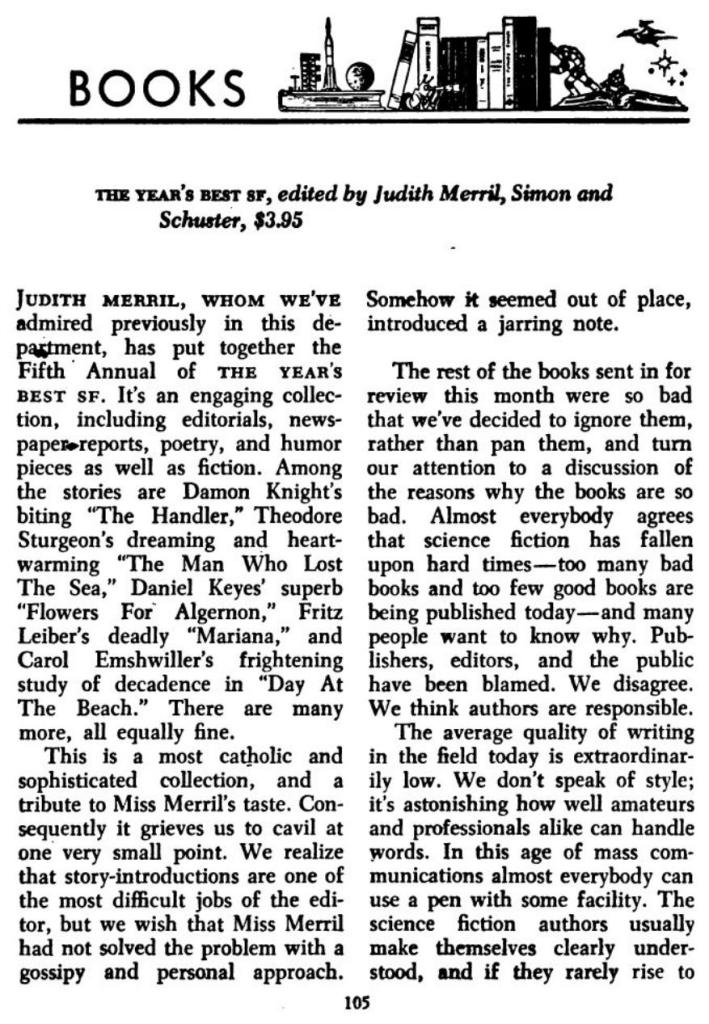 BOOKS

THE YEAR'S BEST SF, edited by Judith Merril, Simon and Schuster, $3.95

JUDITH MERRIL, WHOM WE'VE admired previously in this department, has put together the Fifth Annual of THE YEAR'S BEST SF. It's an engaging collection, including editorials, newspaper reports, poetry, and humor pieces as well as fiction. Among the stories are Damon Knight's biting "The Handler," Theodore Sturgeon's dreaming and heartwarming "The Man Who Lost The Sea," Daniel Keyes' superb "Flowers For Algernon," Fritz Leiber's deadly "Mariana," and Carol Emshwiller's frightening study of decadence in "Day At The Beach." There are many more, all equally fine.

This is a most catholic and sophisticated collection, and a tribute to Miss Merril's taste. Consequently it grieves us to cavil at one very small point. We realize that story-introductions are one of the most difficult jobs of the editor, but we wish that Miss Merril had not solved the problem with a gossipy and personal approach. Somehow it seemed out of place, introduced a jarring note.

The rest of the books sent in for review this month were so bad that we've decided to ignore them, rather than pan them, and turn our attention to a discussion of the reasons why the books are so bad. Almost everybody agrees that science fiction has fallen upon hard times—too many bad books and too few good books are being published today—and many people want to know why. Publishers, editors, and the public have been blamed. We disagree. We think authors are responsible.

The average quality of writing in the field today is extraordinarily low. We don't speak of style; it's astonishing how well amateurs and professionals alike can handle words. In this age of mass communications almost everybody can use a pen with some facility. The science fiction authors usually make themselves clearly understood, and if they rarely rise to

105